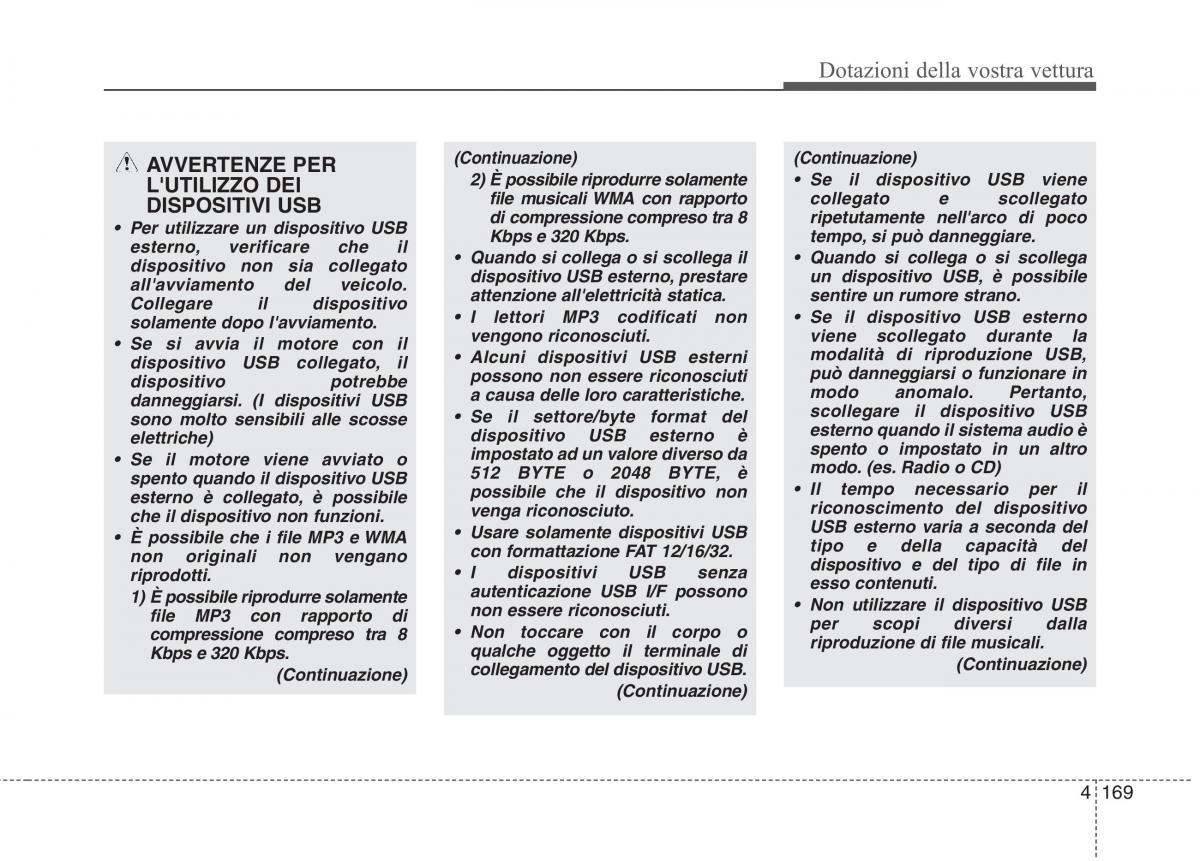 Dotazioni della vostra vettura

AVVERTENZE PER L'UTILIZZO DEI DISPOSITIVI USB

• Per utilizzare un dispositivo USB esterno, verificare che il dispositivo non sia collegato all'avviamento del veicolo. Collegare il dispositivo solamente dopo l'avviamento.
• Se si avvia il motore con il dispositivo USB collegato, il dispositivo potrebbe danneggiarsi. (I dispositivi USB sono molto sensibili alle scosse elettriche)
• Se il motore viene avviato o spento quando il dispositivo USB esterno è collegato, è possibile che il dispositivo non funzioni.
• È possibile che i file MP3 e WMA non originali non vengano riprodotti.
1) È possibile riprodurre solamente file MP3 con rapporto di compressione compreso tra 8 Kbps e 320 Kbps.
(Continuazione)

(Continuazione)
2) È possibile riprodurre solamente file musicali WMA con rapporto di compressione compreso tra 8 Kbps e 320 Kbps.
• Quando si collega o si scollega il dispositivo USB esterno, prestare attenzione all'elettricità statica.
• I lettori MP3 codificati non vengono riconosciuti.
• Alcuni dispositivi USB esterni possono non essere riconosciuti a causa delle loro caratteristiche.
• Se il settore/byte format del dispositivo USB esterno è impostato ad un valore diverso da 512 BYTE o 2048 BYTE, è possibile che il dispositivo non venga riconosciuto.
• Usare solamente dispositivi USB con formattazione FAT 12/16/32.
• I dispositivi USB senza autenticazione USB I/F possono non essere riconosciuti.
• Non toccare con il corpo o qualche oggetto il terminale di collegamento del dispositivo USB.
(Continuazione)

(Continuazione)
• Se il dispositivo USB viene collegato e scollegato ripetutamente nell'arco di poco tempo, si può danneggiare.
• Quando si collega o si scollega un dispositivo USB, è possibile sentire un rumore strano.
• Se il dispositivo USB esterno viene scollegato durante la modalità di riproduzione USB, può danneggiarsi o funzionare in modo anomalo. Pertanto, scollegare il dispositivo USB esterno quando il sistema audio è spento o impostato in un altro modo. (es. Radio o CD)
• Il tempo necessario per il riconoscimento del dispositivo USB esterno varia a seconda del tipo e della capacità del dispositivo e del tipo di file in esso contenuti.
• Non utilizzare il dispositivo USB per scopi diversi dalla riproduzione di file musicali.
(Continuazione)

4 169